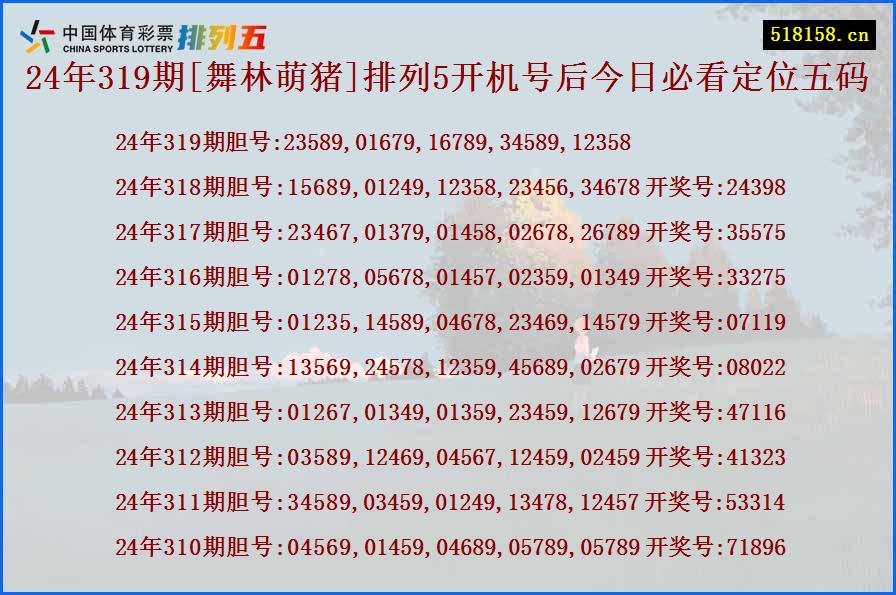 中国体育彩票 CHINA SPORTS LOTTERY 排列五

518158.cn

24年319期[舞林萌猪]排列5开机号后今日必看定位五码

24年319期胆号:23589,01679,16789,34589,12358

24年318期胆号:15689,01249,12358,23456,34678 开奖号:24398

24年317期胆号:23467,01379,01458,02678,26789 开奖号:35575

24年316期胆号:01278,05678,01457,02359,01349 开奖号:33275

24年315期胆号:01235,14589,04678,23469,14579 开奖号:07119

24年314期胆号:13569,24578,12359,45689,02679 开奖号:08022

24年313期胆号:01267,01349,01359,23459,12679 开奖号:47116

24年312期胆号:03589,12469,04567,12459,02459 开奖号:41323

24年311期胆号:34589,03459,01249,13478,12457 开奖号:53314

24年310期胆号:04569,01459,04689,05789,05789 开奖号:71896